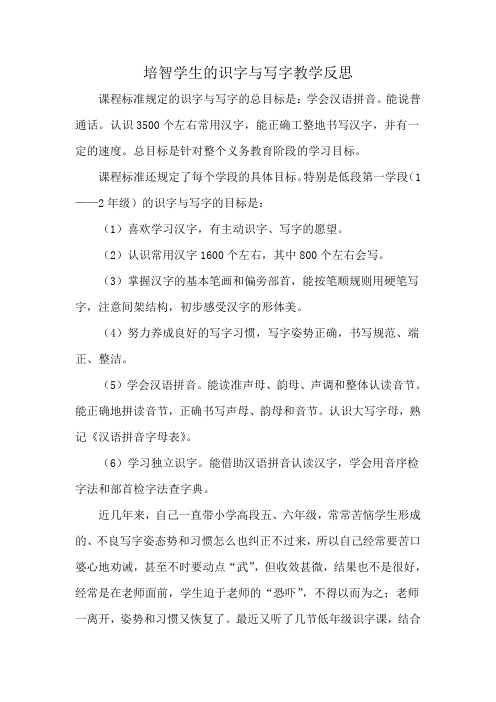 培智学生的识字与写字教学反思

课程标准规定的识字与写字的总目标是：学会汉语拼音。能说普通话。认识3500个左右常用汉字，能正确工整地书写汉字，并有一定的速度。总目标是针对整个义务教育阶段的学习目标。

课程标准还规定了每个学段的具体目标。特别是低段第一学段（1——2年级）的识字与写字的目标是：

（1）喜欢学习汉字，有主动识字、写字的愿望。

（2）认识常用汉字1600个左右，其中800个左右会写。

（3）掌握汉字的基本笔画和偏旁部首，能按笔顺规则用硬笔写字，注意间架结构，初步感受汉字的形体美。

（4）努力养成良好的写字习惯，写字姿势正确，书写规范、端正、整洁。

（5）学会汉语拼音。能读准声母、韵母、声调和整体认读音节。能正确地拼读音节，正确书写声母、韵母和音节。认识大写字母，熟记《汉语拼音字母表》。

（6）学习独立识字。能借助汉语拼音认读汉字，学会用音序检字法和部首检字法查字典。

近几年来，自己一直带小学高段五、六年级，常常苦恼学生形成的、不良写字姿态势和习惯怎么也纠正不过来，所以自己经常要苦口婆心地劝诫，甚至不时要动点“武”，但收效甚微，结果也不是很好，经常是在老师面前，学生迫于老师的“恐吓”，不得以而为之；老师一离开，姿势和习惯又恢复了。最近又听了几节低年级识字课，结合